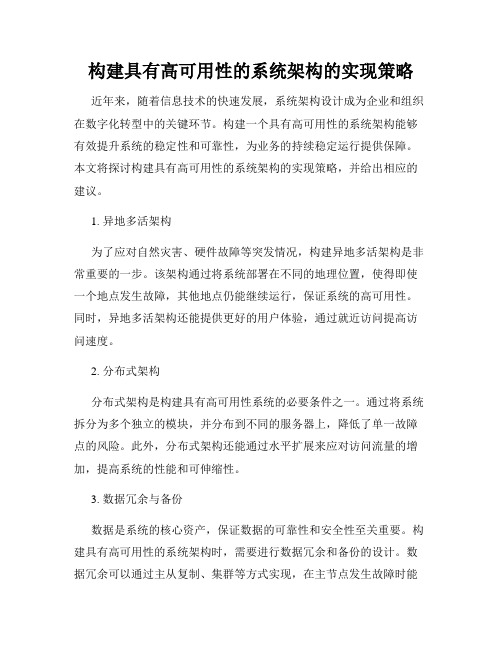 构建具有高可用性的系统架构的实现策略

近年来，随着信息技术的快速发展，系统架构设计成为企业和组织在数字化转型中的关键环节。构建一个具有高可用性的系统架构能够有效提升系统的稳定性和可靠性，为业务的持续稳定运行提供保障。本文将探讨构建具有高可用性的系统架构的实现策略，并给出相应的建议。

1. 异地多活架构

为了应对自然灾害、硬件故障等突发情况，构建异地多活架构是非常重要的一步。该架构通过将系统部署在不同的地理位置，使得即使一个地点发生故障，其他地点仍能继续运行，保证系统的高可用性。同时，异地多活架构还能提供更好的用户体验，通过就近访问提高访问速度。

2. 分布式架构

分布式架构是构建具有高可用性系统的必要条件之一。通过将系统拆分为多个独立的模块，并分布到不同的服务器上，降低了单一故障点的风险。此外，分布式架构还能通过水平扩展来应对访问流量的增加，提高系统的性能和可伸缩性。

3. 数据冗余与备份

数据是系统的核心资产，保证数据的可靠性和安全性至关重要。构建具有高可用性的系统架构时，需要进行数据冗余和备份的设计。数据冗余可以通过主从复制、集群等方式实现，在主节点发生故障时能